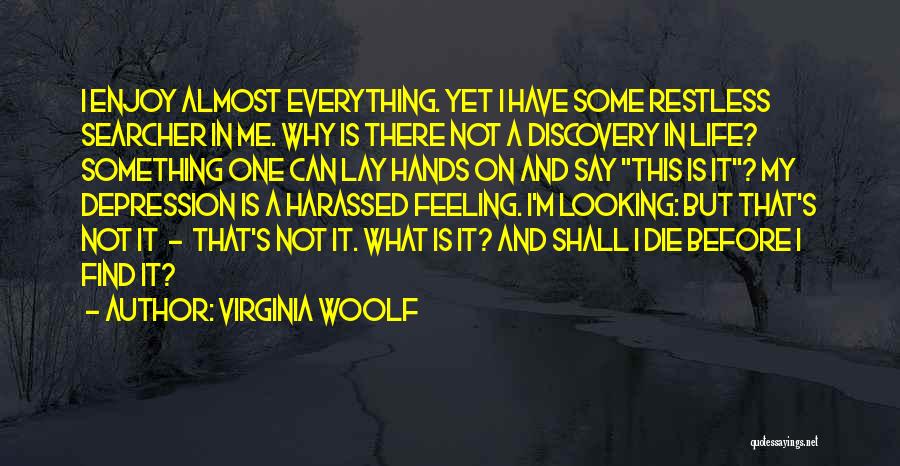 I ENJOY ALMOST EVERYTHING. YET I HAVE SOME RESTLESS SEARCHER IN ME. WHY IS THERE NOT A DISCOVERY IN LIFE? SOMETHING ONE CAN LAY HANDS ON AND SAY "THIS IS IT"? MY DEPRESSION IS A HARASSED FEELING. I'M LOOKING: BUT THAT'S NOT IT - THAT'S NOT IT. WHAT IS IT? AND SHALL I DIE BEFORE I FIND IT?

- AUTHOR: VIRGINIA WOOLF

quotessayings.net